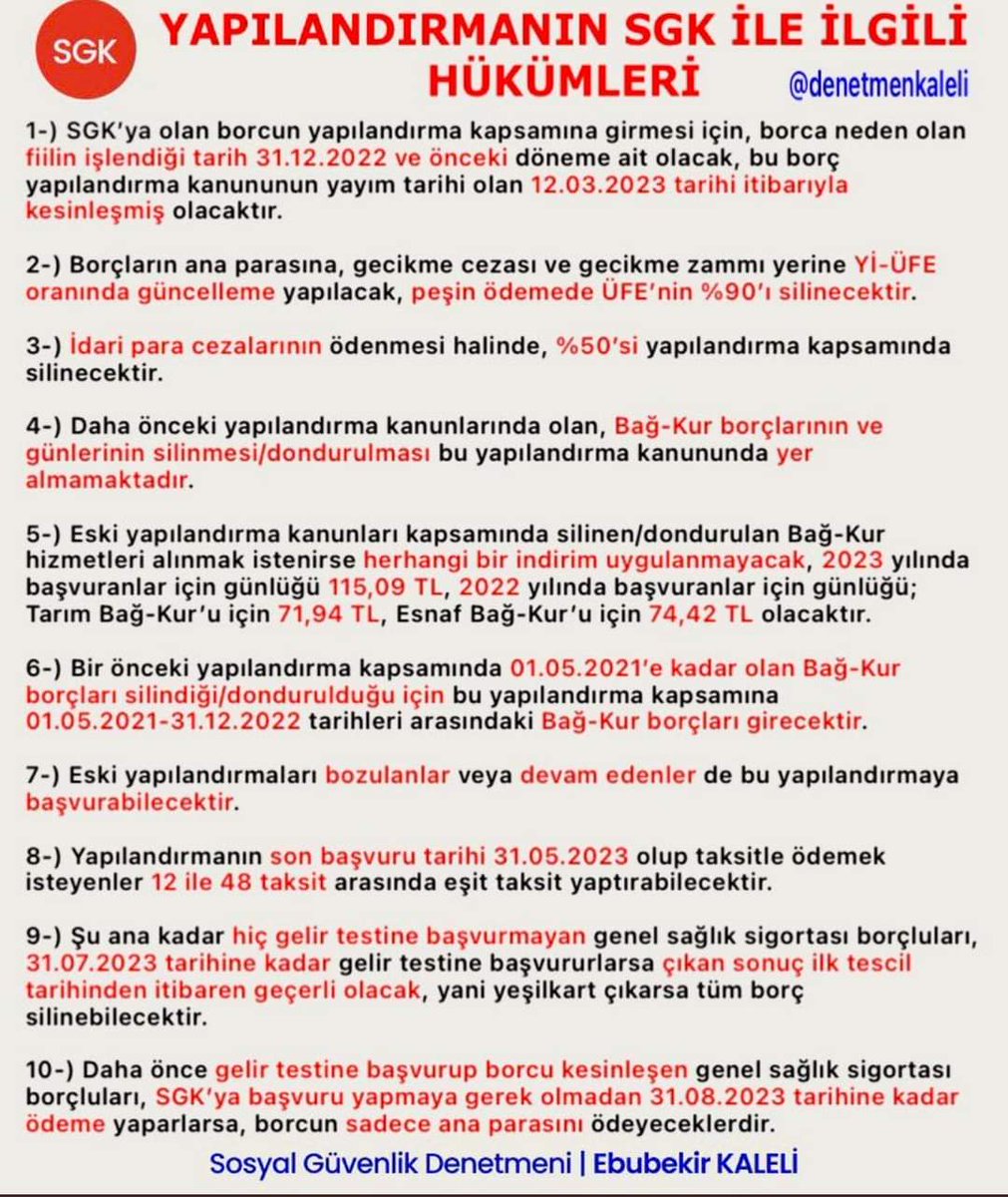 SGK

YAPILANDIRMANIN SGK İLE İLGİLİ HÜKÜMLERİ

@denetmenkaleli

1-) SGK'ya olan borcun yapılandırma kapsamına girmesi için, borca neden olan fiilin işlendiği tarih 31.12.2022 ve önceki döneme ait olacak, bu borç yapılandırma kanununun yayım tarihi olan 12.03.2023 tarihi itibarıyla kesinleşmiş olacaktır.

2-) Borçların ana parasına, gecikme cezası ve gecikme zammı yerine Yİ-ÜFE oranında güncelleme yapılacak, peşin ödemede ÜFE'nin %90'ı silinecektir.

3-) İdari para cezalarının ödenmesi halinde, %50'si yapılandırma kapsamında silinecektir.

4-) Daha önceki yapılandırma kanunlarında olan, Bağ-Kur borçlarının ve günlerinin silinmesi/dondurulması bu yapılandırma kanununda yer almamaktadır.

5-) Eski yapılandırma kanunları kapsamında silinen/dondurulan Bağ-Kur hizmetleri alınmak istenirse herhangi bir indirim uygulanmayacak, 2023 yılında başvuranlar için günlüğü 115,09 TL, 2022 yılında başvuranlar için günlüğü; Tarım Bağ-Kur'u için 71,94 TL, Esnaf Bağ-Kur'u için 74,42 TL olacaktır.

6-) Bir önceki yapılandırma kapsamında 01.05.2021'e kadar olan Bağ-Kur borçları silindiği/dondurulduğu için bu yapılandırma kapsamına 01.05.2021-31.12.2022 tarihleri arasındaki Bağ-Kur borçları girecektir.

7-) Eski yapılandırmaları bozulanlar veya devam edenler de bu yapılandırmaya başvurabilecektir.

8-) Yapılandırmanın son başvuru tarihi 31.05.2023 olup taksitle ödemek isteyenler 12 ile 48 taksit arasında eşit taksit yaptırabilecektir.

9-) Şu ana kadar hiç gelir testine başvurmayan genel sağlık sigortası borçluları, 31.07.2023 tarihine kadar gelir testine başvururlarsa çıkan sonuç ilk tescil tarihinden itibaren geçerli olacak, yani yeşilkart çıkarsa tüm borç silinebilecektir.

10-) Daha önce gelir testine başvurup borcu kesinleşen genel sağlık sigortası borçluları, SGK'ya başvuru yapmaya gerek olmadan 31.08.2023 tarihine kadar ödeme yaparlarsa, borcun sadece ana parasını ödeyeceklerdir.

Sosyal Güvenlik Denetmeni | Ebubekir KALELİ